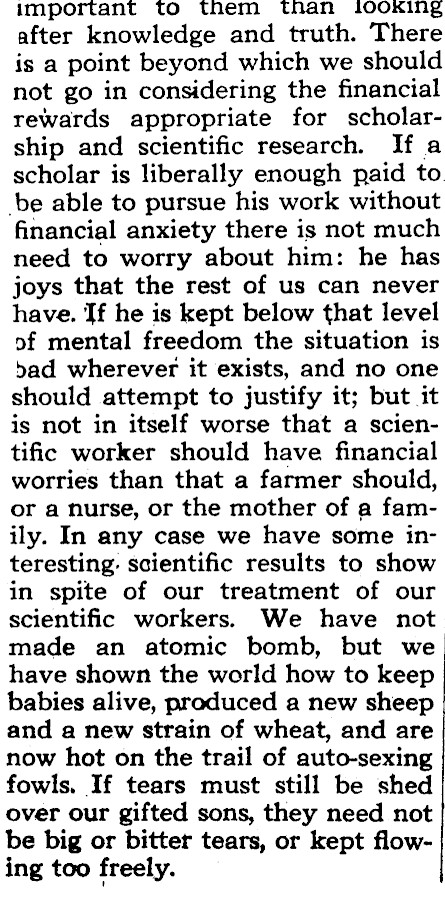 important to them than looking after knowledge and truth. There is a point beyond which we should not go in considering the financial rewards appropriate for scholarship and scientific research. If a scholar is liberally enough paid to be able to pursue his work without financial anxiety there is not much need to worry about him: he has joys that the rest of us can never have. If he is kept below that level of mental freedom the situation is bad wherever it exists, and no one should attempt to justify it; but it is not in itself worse that a scientific worker should have financial worries than that a farmer should, or a nurse, or the mother of a family. In any case we have some interesting scientific results to show in spite of our treatment of our scientific workers. We have not made an atomic bomb, but we have shown the world how to keep babies alive, produced a new sheep and a new strain of wheat, and are now hot on the trail of auto-sexing fowls. If tears must still be shed over our gifted sons, they need not be big or bitter tears, or kept flowing too freely.